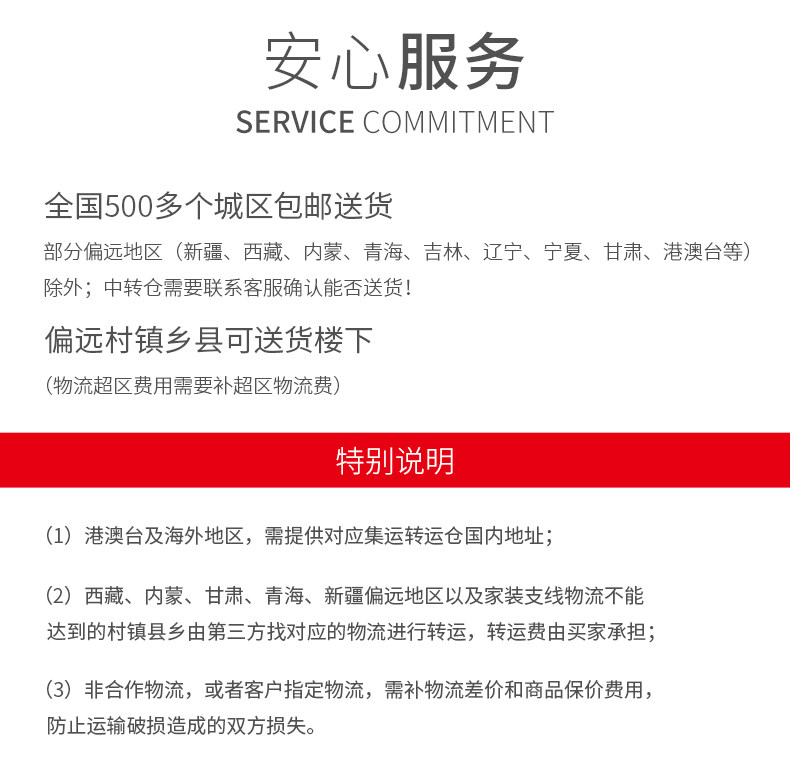 安心服务
SERVICE COMMITMENT

全国500多个城区包邮送货
部分偏远地区（新疆、西藏、内蒙、青海、吉林、辽宁、宁夏、甘肃、港澳台等）除外；中转仓需要联系客服确认能否送货！

偏远村镇乡县可送货楼下
（物流超区费用需要补超区物流费）

特别说明

（1）港澳台及海外地区，需提供对应集运转运仓国内地址；

（2）西藏、内蒙、甘肃、青海、新疆偏远地区以及家装支线物流不能达到的村镇县乡由第三方找对应的物流进行转运，转运费由买家承担；

（3）非合作物流，或者客户指定物流，需补物流差价和商品保价费用，防止运输破损造成的双方损失。